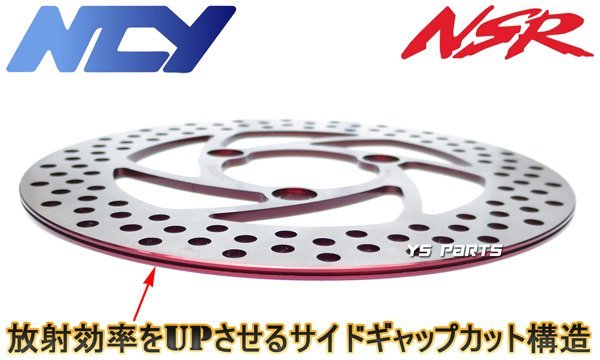 NCY

NSR

YS PARTS

放射効率をUPさせるサイドギャップカット構造